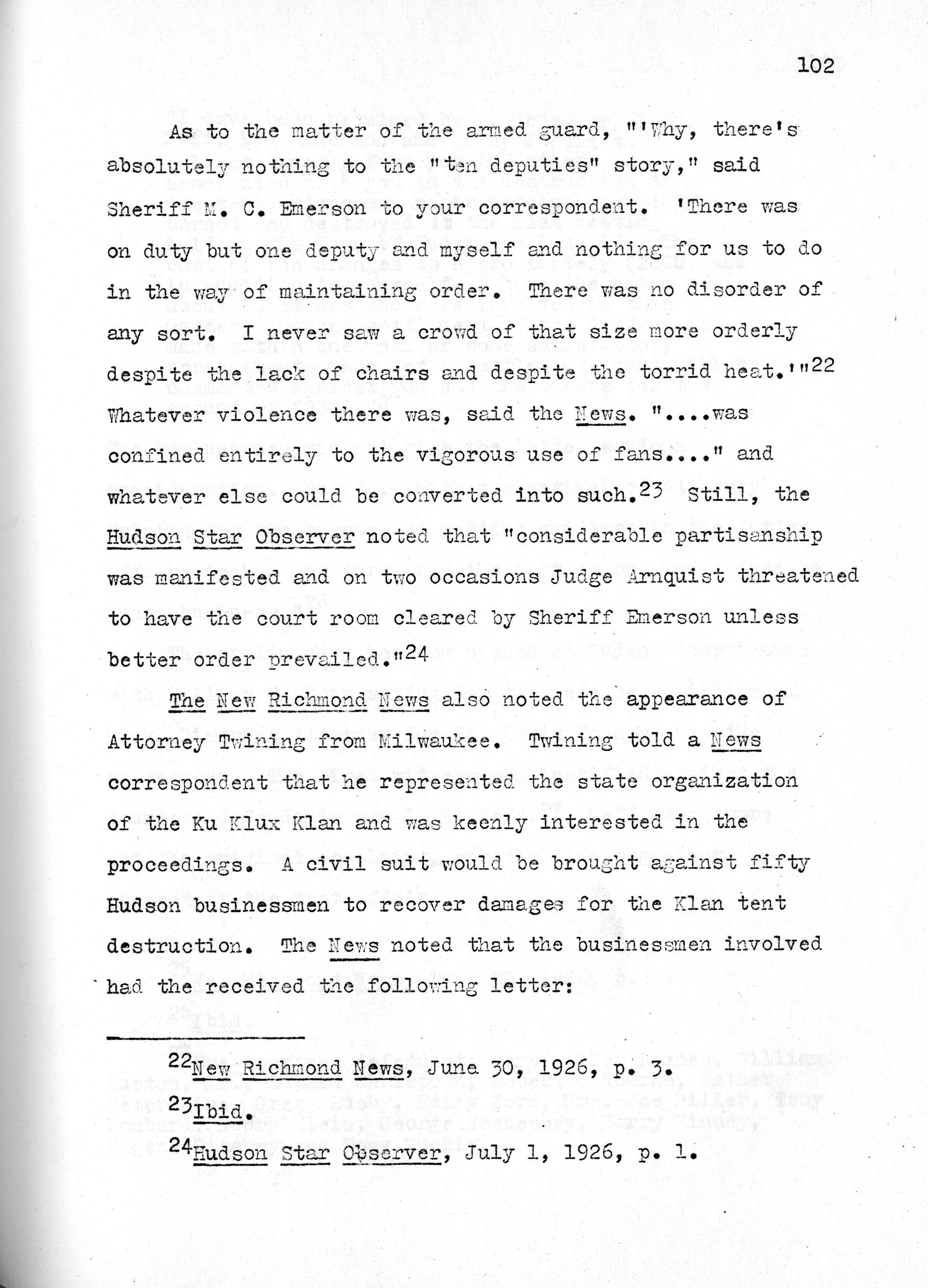 102

As to the matter of the armed guard, "'Why, there's absolutely nothing to the "ten deputies" story," said Sheriff M. C. Emerson to your correspondent. 'There was on duty but one deputy and myself and nothing for us to do in the way of maintaining order. There was no disorder of any sort. I never saw a crowd of that size more orderly despite the lack of chairs and despite the torrid heat.'"$^{22}$ Whatever violence there was, said the News. "....was confined entirely to the vigorous use of fans...." and whatever else could be converted into such.$^{23}$ Still, the Hudson Star Observer noted that "considerable partisanship was manifested and on two occasions Judge Arnquist threatened to have the court room cleared by Sheriff Emerson unless better order prevailed."$^{24}$

The New Richmond News also noted the appearance of Attorney Twining from Milwaukee. Twining told a News correspondent that he represented the state organization of the Ku Klux Klan and was keenly interested in the proceedings. A civil suit would be brought against fifty Hudson businessmen to recover damages for the Klan tent destruction. The News noted that the businessmen involved had the received the following letter:

$^{22}$New Richmond News, June 30, 1926, p. 3.

$^{23}$Ibid.

$^{24}$Hudson Star Observer, July 1, 1926, p. 1.